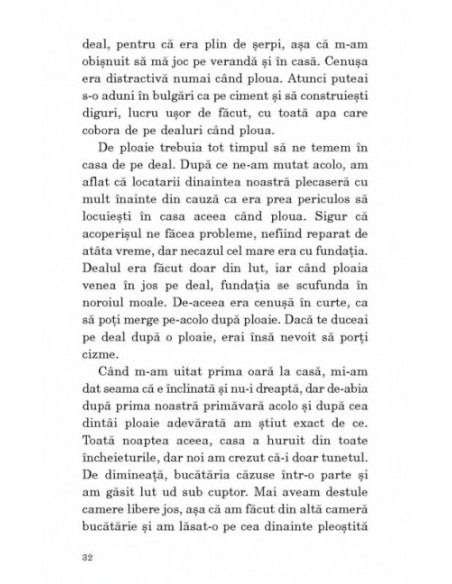 deal, pentru că era plin de șerpi, așa că m-am obișnuit să mă joc pe verandă și în casă. Cenușa era distractivă numai când ploua. Atunci puteai s-o aduni în bulgări ca pe ciment și să construiești diguri, lucru ușor de făcut, cu toată apa care cobora de pe dealuri când ploua.

De ploaie trebuia tot timpul să ne temem în casa de pe deal. După ce ne-am mutat acolo, am aflat că locatarii dinaintea noastră plecaseră cu mult înainte din cauză ca era prea periculos să locuiești în casa aceea când ploua. Sigur că acoperișul ne făcea probleme, nefiind reparat de atâta vreme, dar necazul cel mare era cu fundația. Dealul era făcut doar din lut, iar când ploaia venea în jos pe deal, fundația se scufunda în noroiul moale. De-aceea era cenușă în curte, ca să poți merge pe-acolo după ploaie. Dacă te duceai pe deal după o ploaie, erai însă nevoit să porți cizme.

Când m-am uitat prima oară la casă, mi-am dat seama că e înclinată și nu-i dreaptă, dar de-abia după prima noastră primăvară acolo și după cea dintâi ploaie adevărată am știut exact de ce. Toată noaptea aceea, casa a huruit din toate încheieturile, dar noi am crezut că-i doar tunetul. De dimineață, bucătăria căzuse într-o parte și am găsit lut ud sub cuptor. Mai aveam destule camere libere jos, așa că am făcut din altă cameră bucătărie și am lăsat-o pe cea dinainte pleoștită

32